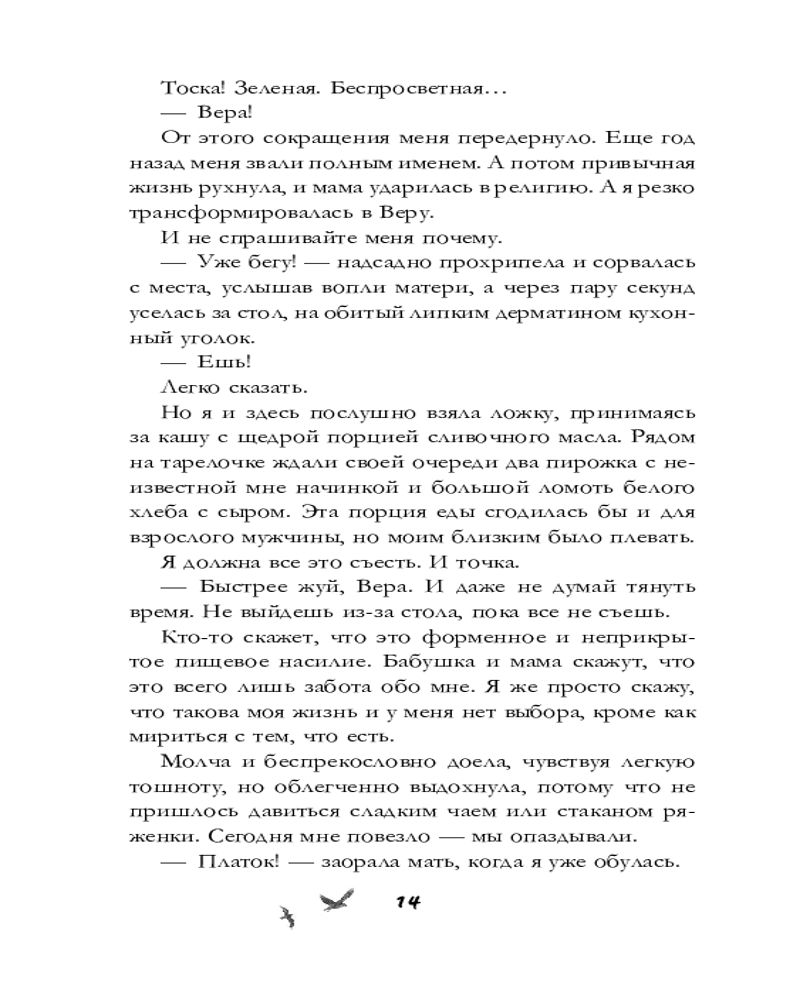 Тоска! Зеленая. Беспросветная…

— Вера!

От этого сокращения меня передернуло. Еще год назад меня звали полным именем. А потом привычная жизнь рухнула, и мама ударилась в религию. А я резко трансформировалась в Веру.

И не спрашивайте меня почему.

— Уже бегу! — надсадно прохрипела и сорвалась с места, услышав вопли матери, а через пару секунд уселась за стол, на обитый липким дерматином кухонный уголок.

— Ешь!

Легко сказать.

Но я и здесь послушно взяла ложку, принимаясь за кашу с щедрой порцией сливочного масла. Рядом на тарелочке ждали своей очереди два пирожка с неизвестной мне начинкой и большой ломоть белого хлеба с сыром. Эта порция еды сгодилась бы и для взрослого мужчины, но моим близким было плевать.

Я должна все это съесть. И точка.

— Быстрее жуй, Вера. И даже не думай тянуть время. Не выйдешь из-за стола, пока все не съешь.

Кто-то скажет, что это форменное и неприкрытое пищевое насилие. Бабушка и мама скажут, что это всего лишь забота обо мне. Я же просто скажу, что такова моя жизнь и у меня нет выбора, кроме как мириться с тем, что есть.

Молча и беспрекословно доела, чувствуя легкую тошноту, но облегченно выдохнула, потому что не пришлось давиться сладким чаем или стаканом ряженки. Сегодня мне повезло — мы опаздывали.

— Платок! — заорала мать, когда я уже обулась.

14